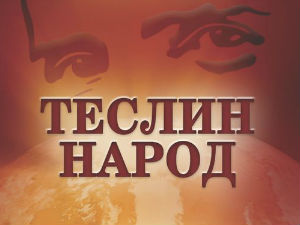 ТЕСЛИН
НАРОД